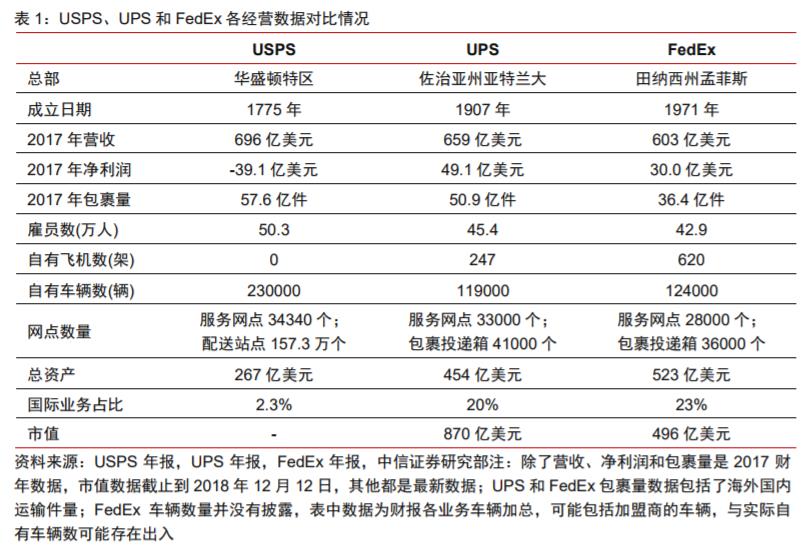 表 1：USPS、UPS 和 FedEx 各经营数据对比情况

| | USPS | UPS | FedEx |
|---|---|---|---|
| 总部 | 华盛顿特区 | 佐治亚州亚特兰大 | 田纳西州孟菲斯 |
| 成立日期 | 1775 年 | 1907 年 | 1971 年 |
| 2017 年营收 | 696 亿美元 | 659 亿美元 | 603 亿美元 |
| 2017 年净利润 | -39.1 亿美元 | 49.1 亿美元 | 30.0 亿美元 |
| 2017 年包裹量 | 57.6 亿件 | 50.9 亿件 | 36.4 亿件 |
| 雇员数(万人) | 50.3 | 45.4 | 42.9 |
| 自有飞机数(架) | 0 | 247 | 620 |
| 自有车辆数(辆) | 230000 | 119000 | 124000 |
| 网点数量 | 服务网点 34340 个；配送站点 157.3 万个 | 服务网点 33000 个；包裹投递箱 41000 个 | 服务网点 28000 个；包裹投递箱 36000 个 |
| 总资产 | 267 亿美元 | 454 亿美元 | 523 亿美元 |
| 国际业务占比 | 2.3% | 20% | 23% |
| 市值 | - | 870 亿美元 | 496 亿美元 |

资料来源：USPS 年报，UPS 年报，FedEx 年报，中信证券研究部注：除了营收、净利润和包裹量是 2017 财年数据，市值数据截止到 2018 年 12 月 12 日，其他都是最新数据；UPS 和 FedEx 包裹量数据包括了海外国内运输件量；FedEx 车辆数量并没有披露，表中数据为财报各业务车辆加总，可能包括加盟商的车辆，与实际自有车辆数可能存在出入